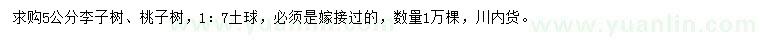 求购5公分李子树、桃子树，1：7土球，必须是嫁接过的，数量1万棵，川内货。

www.yuanlin.com www.yuanlin.com